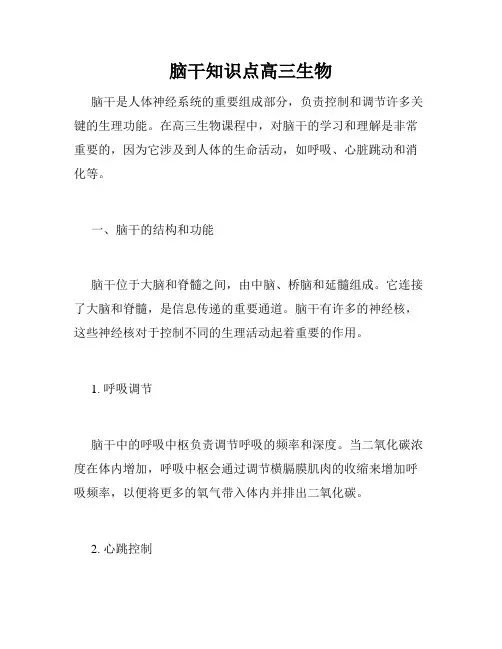 脑干知识点高三生物

脑干是人体神经系统的重要组成部分，负责控制和调节许多关键的生理功能。在高三生物课程中，对脑干的学习和理解是非常重要的，因为它涉及到人体的生命活动，如呼吸、心脏跳动和消化等。

一、脑干的结构和功能

脑干位于大脑和脊髓之间，由中脑、桥脑和延髓组成。它连接了大脑和脊髓，是信息传递的重要通道。脑干有许多的神经核，这些神经核对于控制不同的生理活动起着重要的作用。

1. 呼吸调节

脑干中的呼吸中枢负责调节呼吸的频率和深度。当二氧化碳浓度在体内增加，呼吸中枢会通过调节横膈膜肌肉的收缩来增加呼吸频率，以便将更多的氧气带入体内并排出二氧化碳。

2. 心跳控制